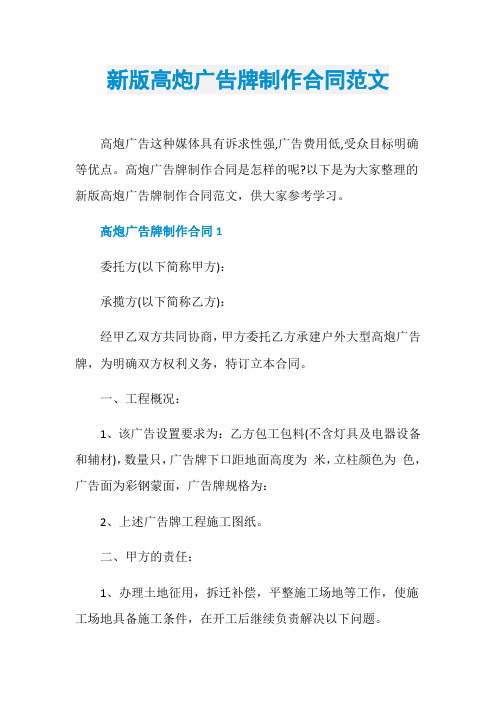 新版高炮广告牌制作合同范文

高炮广告这种媒体具有诉求性强,广告费用低,受众目标明确等优点。高炮广告牌制作合同是怎样的呢?以下是为大家整理的新版高炮广告牌制作合同范文，供大家参考学习。

高炮广告牌制作合同 1

委托方(以下简称甲方):

承揽方(以下简称乙方):

经甲乙双方共同协商，甲方委托乙方承建户外大型高炮广告牌，为明确双方权利义务，特订立本合同。

一、工程概况：

1、该广告设置要求为：乙方包工包料(不含灯具及电器设备和辅材)，数量只，广告牌下口距地面高度为 米，立柱颜色为 色，广告面为彩钢蒙面，广告牌规格为：

2、上述广告牌工程施工图纸。

二、甲方的责任：

1、办理土地征用，拆迁补偿，平整施工场地等工作，使施工场地具备施工条件，在开工后继续负责解决以下问题。